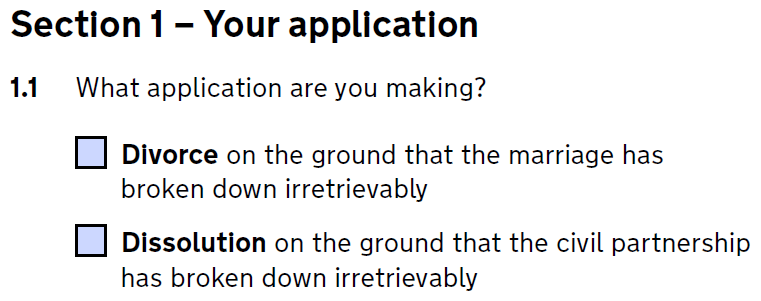 Section 1 – Your application

1.1 What application are you making?

Divorce on the ground that the marriage has broken down irretrievably

Dissolution on the ground that the civil partnership has broken down irretrievably